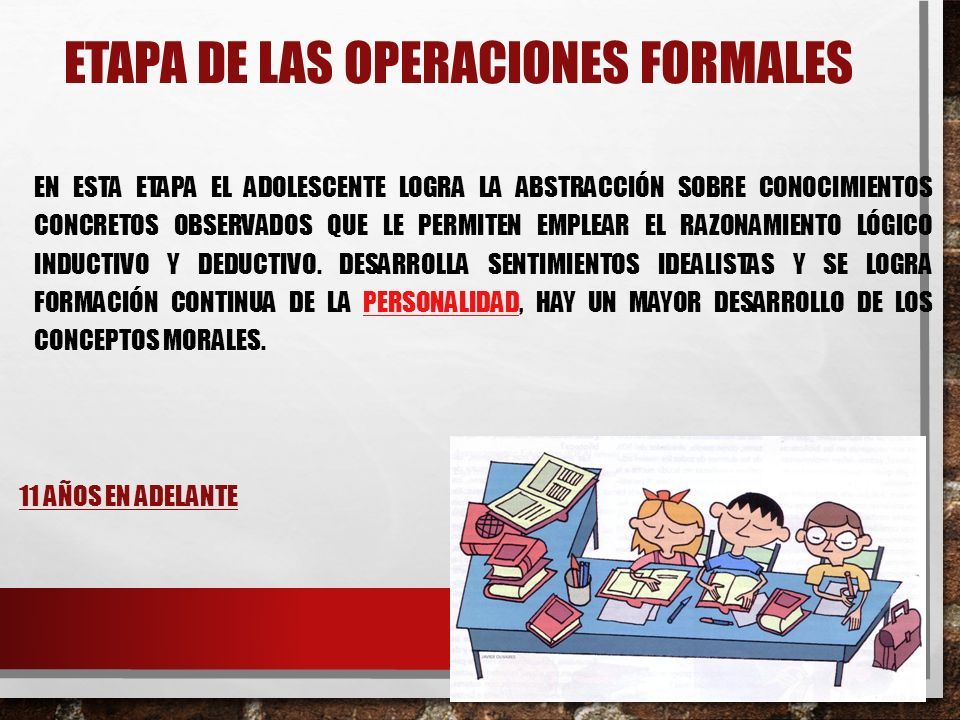 ETAPA DE LAS OPERACIONES FORMALES

EN ESTA ETAPA EL ADOLESCENTE LOGRA LA ABSTRACCIÓN SOBRE CONOCIMIENTOS CONCRETOS OBSERVADOS QUE LE PERMITEN EMPLEAR EL RAZONAMIENTO LÓGICO INDUCTIVO Y DEDUCTIVO. DESARROLLA SENTIMIENTOS IDEALISTAS Y SE LOGRA FORMACIÓN CONTINUA DE LA PERSONALIDAD, HAY UN MAYOR DESARROLLO DE LOS CONCEPTOS MORALES.

11 AÑOS EN ADELANTE